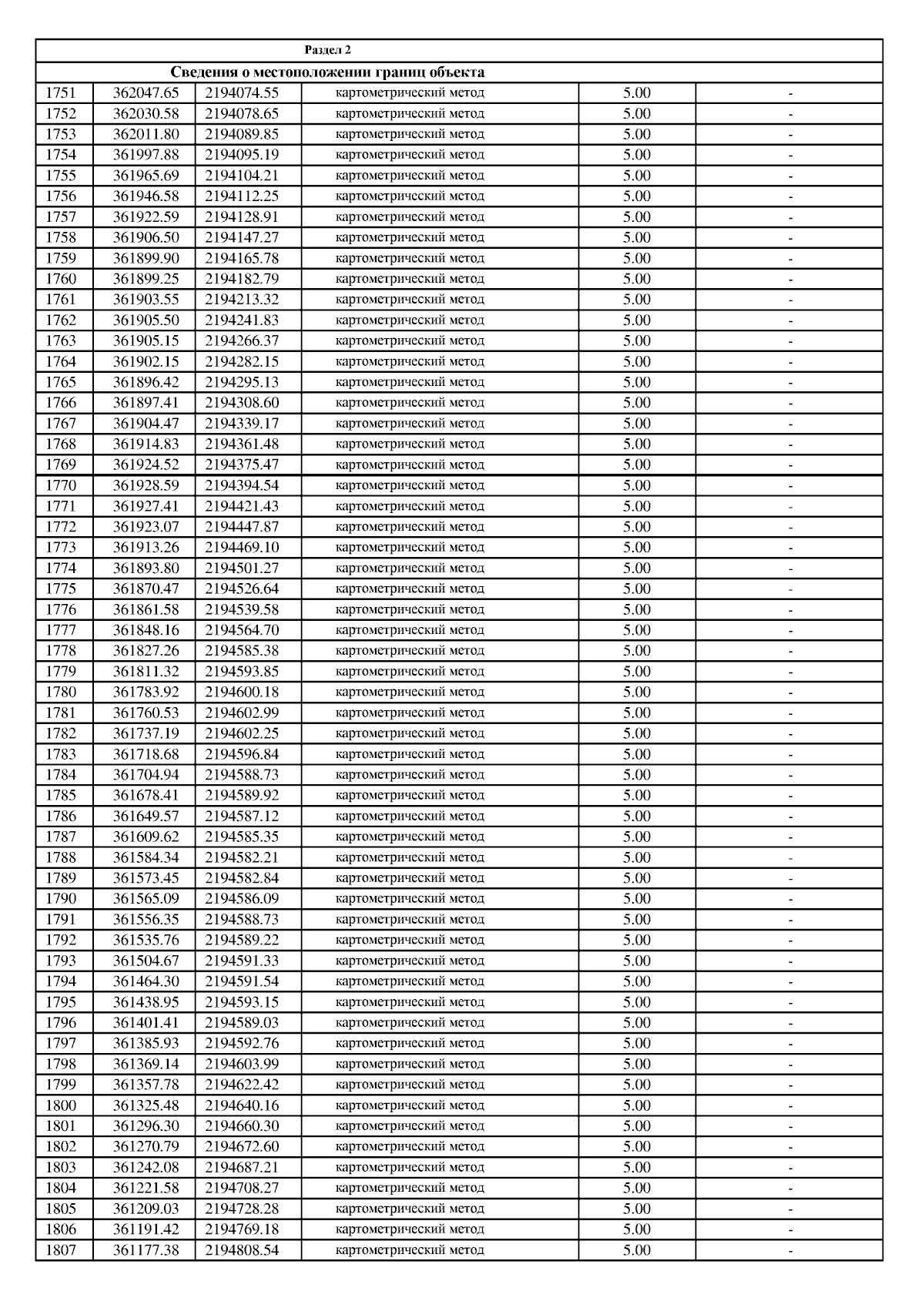 Раздел 2

Сведения о местоположении границ объекта

| | | | | | |
|---|---|---|---|---|---|
| 1751 | 362047.65 | 2194074.55 | картометрический метод | 5.00 | - |
| 1752 | 362030.58 | 2194078.65 | картометрический метод | 5.00 | - |
| 1753 | 362011.80 | 2194089.85 | картометрический метод | 5.00 | - |
| 1754 | 361997.88 | 2194095.19 | картометрический метод | 5.00 | - |
| 1755 | 361965.69 | 2194104.21 | картометрический метод | 5.00 | - |
| 1756 | 361946.58 | 2194112.25 | картометрический метод | 5.00 | - |
| 1757 | 361922.59 | 2194128.91 | картометрический метод | 5.00 | - |
| 1758 | 361906.50 | 2194147.27 | картометрический метод | 5.00 | - |
| 1759 | 361899.90 | 2194165.78 | картометрический метод | 5.00 | - |
| 1760 | 361899.25 | 2194182.79 | картометрический метод | 5.00 | - |
| 1761 | 361903.55 | 2194213.32 | картометрический метод | 5.00 | - |
| 1762 | 361905.50 | 2194241.83 | картометрический метод | 5.00 | - |
| 1763 | 361905.15 | 2194266.37 | картометрический метод | 5.00 | - |
| 1764 | 361902.15 | 2194282.15 | картометрический метод | 5.00 | - |
| 1765 | 361896.42 | 2194295.13 | картометрический метод | 5.00 | - |
| 1766 | 361897.41 | 2194308.60 | картометрический метод | 5.00 | - |
| 1767 | 361904.47 | 2194339.17 | картометрический метод | 5.00 | - |
| 1768 | 361914.83 | 2194361.48 | картометрический метод | 5.00 | - |
| 1769 | 361924.52 | 2194375.47 | картометрический метод | 5.00 | - |
| 1770 | 361928.59 | 2194394.54 | картометрический метод | 5.00 | - |
| 1771 | 361927.41 | 2194421.43 | картометрический метод | 5.00 | - |
| 1772 | 361923.07 | 2194447.87 | картометрический метод | 5.00 | - |
| 1773 | 361913.26 | 2194469.10 | картометрический метод | 5.00 | - |
| 1774 | 361893.80 | 2194501.27 | картометрический метод | 5.00 | - |
| 1775 | 361870.47 | 2194526.64 | картометрический метод | 5.00 | - |
| 1776 | 361861.58 | 2194539.58 | картометрический метод | 5.00 | - |
| 1777 | 361848.16 | 2194564.70 | картометрический метод | 5.00 | - |
| 1778 | 361827.26 | 2194585.38 | картометрический метод | 5.00 | - |
| 1779 | 361811.32 | 2194593.85 | картометрический метод | 5.00 | - |
| 1780 | 361783.92 | 2194600.18 | картометрический метод | 5.00 | - |
| 1781 | 361760.53 | 2194602.99 | картометрический метод | 5.00 | - |
| 1782 | 361737.19 | 2194602.25 | картометрический метод | 5.00 | - |
| 1783 | 361718.68 | 2194596.84 | картометрический метод | 5.00 | - |
| 1784 | 361704.94 | 2194588.73 | картометрический метод | 5.00 | - |
| 1785 | 361678.41 | 2194589.92 | картометрический метод | 5.00 | - |
| 1786 | 361649.57 | 2194587.12 | картометрический метод | 5.00 | - |
| 1787 | 361609.62 | 2194585.35 | картометрический метод | 5.00 | - |
| 1788 | 361584.34 | 2194582.21 | картометрический метод | 5.00 | - |
| 1789 | 361573.45 | 2194582.84 | картометрический метод | 5.00 | - |
| 1790 | 361565.09 | 2194586.09 | картометрический метод | 5.00 | - |
| 1791 | 361556.35 | 2194588.73 | картометрический метод | 5.00 | - |
| 1792 | 361535.76 | 2194589.22 | картометрический метод | 5.00 | - |
| 1793 | 361504.67 | 2194591.33 | картометрический метод | 5.00 | - |
| 1794 | 361464.30 | 2194591.54 | картометрический метод | 5.00 | - |
| 1795 | 361438.95 | 2194593.15 | картометрический метод | 5.00 | - |
| 1796 | 361401.41 | 2194589.03 | картометрический метод | 5.00 | - |
| 1797 | 361385.93 | 2194592.76 | картометрический метод | 5.00 | - |
| 1798 | 361369.14 | 2194603.99 | картометрический метод | 5.00 | - |
| 1799 | 361357.78 | 2194622.42 | картометрический метод | 5.00 | - |
| 1800 | 361325.48 | 2194640.16 | картометрический метод | 5.00 | - |
| 1801 | 361296.30 | 2194660.30 | картометрический метод | 5.00 | - |
| 1802 | 361270.79 | 2194672.60 | картометрический метод | 5.00 | - |
| 1803 | 361242.08 | 2194687.21 | картометрический метод | 5.00 | - |
| 1804 | 361221.58 | 2194708.27 | картометрический метод | 5.00 | - |
| 1805 | 361209.03 | 2194728.28 | картометрический метод | 5.00 | - |
| 1806 | 361191.42 | 2194769.18 | картометрический метод | 5.00 | - |
| 1807 | 361177.38 | 2194808.54 | картометрический метод | 5.00 | - |